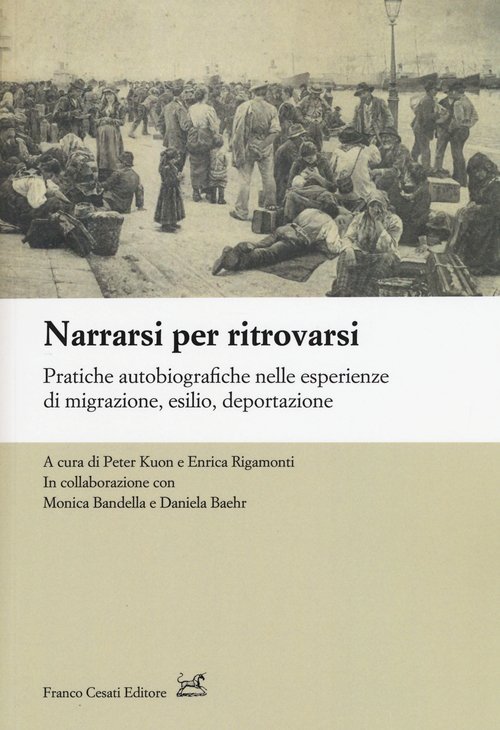 Narrarsi per ritrovarsi

Pratiche autobiografiche nelle esperienze di migrazione, esilio, deportazione

A cura di Peter Kuon e Enrica Rigamonti
In collaborazione con
Monica Bandella e Daniela Baehr

Franco Cesati Editore